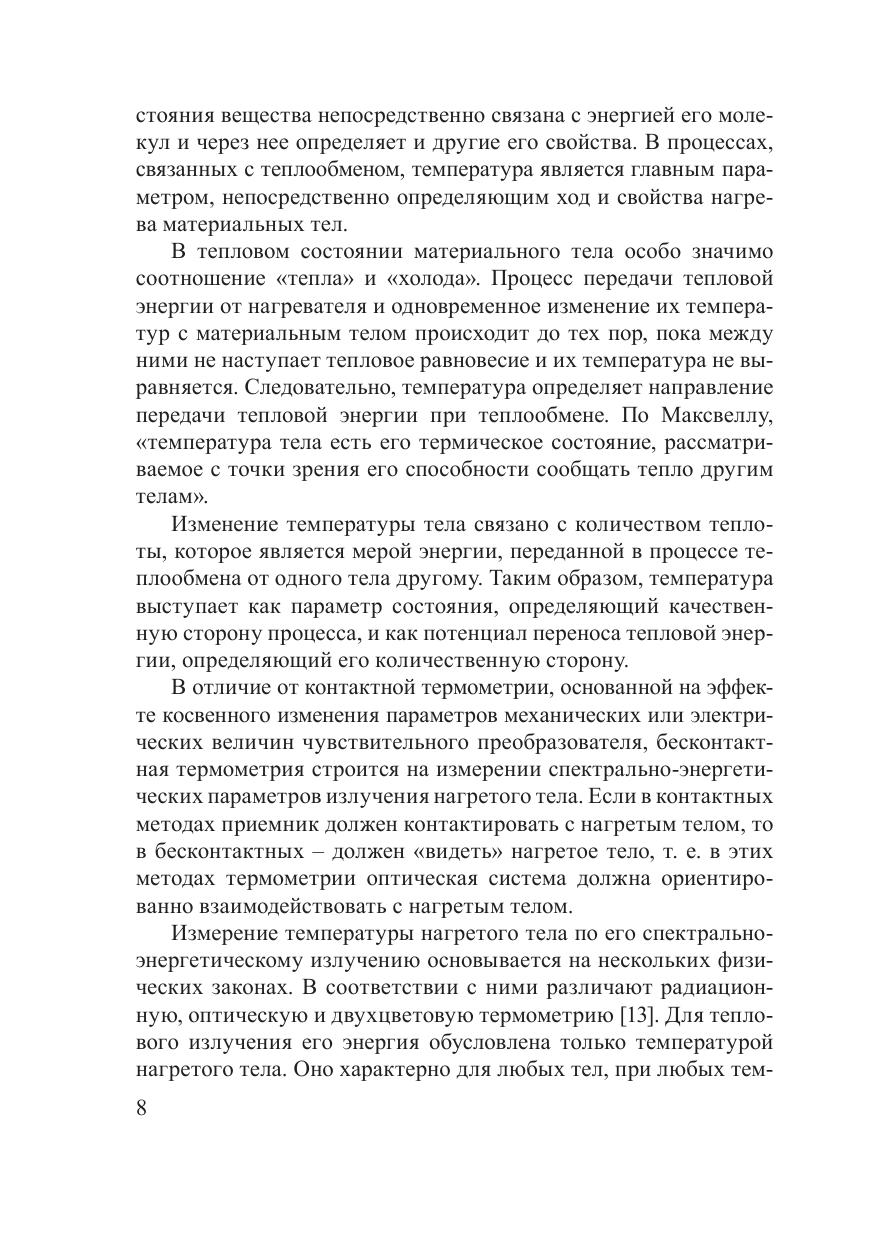 стояния вещества непосредственно связана с энергией его молекул и через нее определяет и другие его свойства. В процессах, связанных с теплообменом, температура является главным параметром, непосредственно определяющим ход и свойства нагрева материальных тел.

В тепловом состоянии материального тела особо значимо соотношение «тепла» и «холода». Процесс передачи тепловой энергии от нагревателя и одновременное изменение их температур с материальным телом происходит до тех пор, пока между ними не наступает тепловое равновесие и их температура не выравняется. Следовательно, температура определяет направление передачи тепловой энергии при теплообмене. По Максвеллу, «температура тела есть его термическое состояние, рассматриваемое с точки зрения его способности сообщать тепло другим телам».

Изменение температуры тела связано с количеством теплоты, которое является мерой энергии, переданной в процессе теплообмена от одного тела другому. Таким образом, температура выступает как параметр состояния, определяющий качественную сторону процесса, и как потенциал переноса тепловой энергии, определяющий его количественную сторону.

В отличие от контактной термометрии, основанной на эффекте косвенного изменения параметров механических или электрических величин чувствительного преобразователя, бесконтактная термометрия строится на измерении спектрально-энергетических параметров излучения нагретого тела. Если в контактных методах приемник должен контактировать с нагретым телом, то в бесконтактных – должен «видеть» нагретое тело, т. е. в этих методах термометрии оптическая система должна ориентированно взаимодействовать с нагретым телом.

Измерение температуры нагретого тела по его спектрально-энергетическому излучению основывается на нескольких физических законах. В соответствии с ними различают радиационную, оптическую и двухцветовую термометрию [13]. Для теплового излучения его энергия обусловлена только температурой нагретого тела. Оно характерно для любых тел, при любых тем-

8